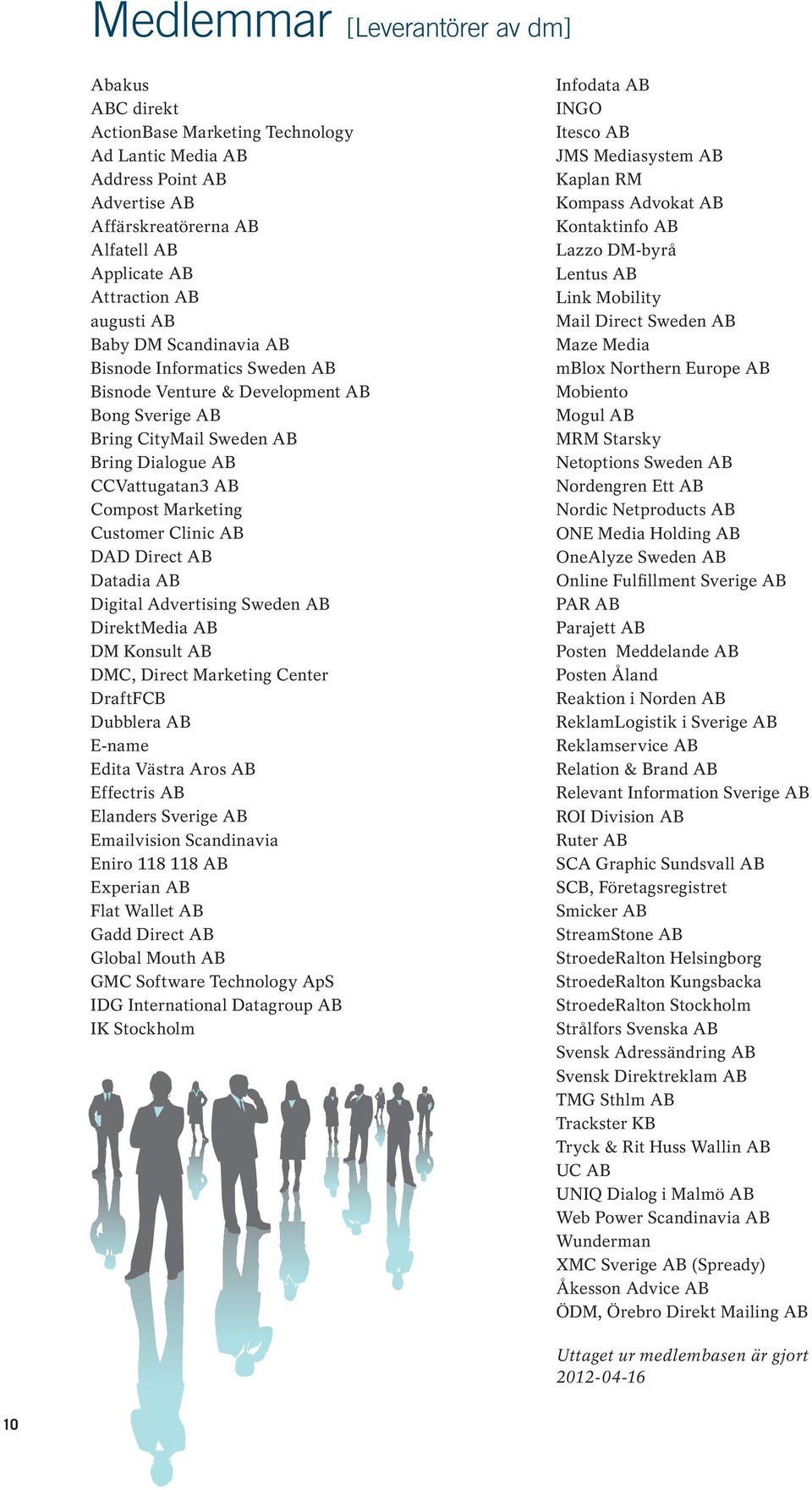 Medlemmar [Leverantörer av dm]

Abakus
ABC direkt
ActionBase Marketing Technology
Ad Lantic Media AB
Address Point AB
Advertise AB
Affärskreatörerna AB
Alfatell AB
Applicate AB
Attraction AB
augusti AB
Baby DM Scandinavia AB
Bisnode Informatics Sweden AB
Bisnode Venture & Development AB
Bong Sverige AB
Bring CityMail Sweden AB
Bring Dialogue AB
CCVattugatan3 AB
Compost Marketing
Customer Clinic AB
DAD Direct AB
Datadia AB
Digital Advertising Sweden AB
DirektMedia AB
DM Konsult AB
DMC, Direct Marketing Center
DraftFCB
Dubblera AB
E-name
Edita Västra Aros AB
Effectris AB
Elanders Sverige AB
Emailvision Scandinavia
Eniro 118 118 AB
Experian AB
Flat Wallet AB
Gadd Direct AB
Global Mouth AB
GMC Software Technology ApS
IDG International Datagroup AB
IK Stockholm

Infodata AB
INGO
Itesco AB
JMS Mediasystem AB
Kaplan RM
Kompass Advokat AB
Kontaktinfo AB
Lazzo DM-byrå
Lentus AB
Link Mobility
Mail Direct Sweden AB
Maze Media
mBlox Northern Europe AB
Mobiento
Mogul AB
MRM Starsky
Netoptions Sweden AB
Nordengren Ett AB
Nordic Netproducts AB
ONE Media Holding AB
OneAlyze Sweden AB
Online Fulfillment Sverige AB
PAR AB
Parajett AB
Posten Meddelande AB
Posten Åland
Reaktion i Norden AB
ReklamLogistik i Sverige AB
Reklamservice AB
Relation & Brand AB
Relevant Information Sverige AB
ROI Division AB
Ruter AB
SCA Graphic Sundsvall AB
SCB, Företagsregistret
Smicker AB
StreamStone AB
StroedeRalton Helsingborg
StroedeRalton Kungsbacka
StroedeRalton Stockholm
Strålfors Svenska AB
Svensk Adressändring AB
Svensk Direktreklam AB
TMG Sthlm AB
Trackster KB
Tryck & Rit Huss Wallin AB
UC AB
UNIQ Dialog i Malmö AB
Web Power Scandinavia AB
Wunderman
XMC Sverige AB (Spready)
Åkesson Advice AB
ÖDM, Örebro Direkt Mailing AB

Uttaget ur medlembasen är gjort 2012-04-16

10